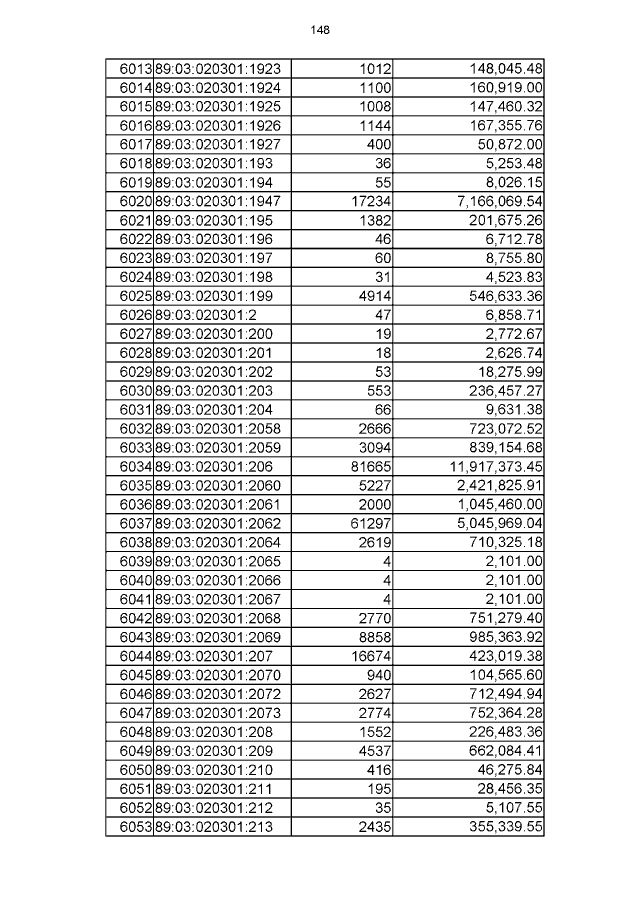 148

| 6013 | 89:03:020301:1923 | 1012 | 148,045.48 |
|---|---|---|---|
| 6014 | 89:03:020301:1924 | 1100 | 160,919.00 |
| 6015 | 89:03:020301:1925 | 1008 | 147,460.32 |
| 6016 | 89:03:020301:1926 | 1144 | 167,355.76 |
| 6017 | 89:03:020301:1927 | 400 | 50,872.00 |
| 6018 | 89:03:020301:193 | 36 | 5,253.48 |
| 6019 | 89:03:020301:194 | 55 | 8,026.15 |
| 6020 | 89:03:020301:1947 | 17234 | 7,166,069.54 |
| 6021 | 89:03:020301:195 | 1382 | 201,675.26 |
| 6022 | 89:03:020301:196 | 46 | 6,712.78 |
| 6023 | 89:03:020301:197 | 60 | 8,755.80 |
| 6024 | 89:03:020301:198 | 31 | 4,523.83 |
| 6025 | 89:03:020301:199 | 4914 | 546,633.36 |
| 6026 | 89:03:020301:2 | 47 | 6,858.71 |
| 6027 | 89:03:020301:200 | 19 | 2,772.67 |
| 6028 | 89:03:020301:201 | 18 | 2,626.74 |
| 6029 | 89:03:020301:202 | 53 | 18,275.99 |
| 6030 | 89:03:020301:203 | 553 | 236,457.27 |
| 6031 | 89:03:020301:204 | 66 | 9,631.38 |
| 6032 | 89:03:020301:2058 | 2666 | 723,072.52 |
| 6033 | 89:03:020301:2059 | 3094 | 839,154.68 |
| 6034 | 89:03:020301:206 | 81665 | 11,917,373.45 |
| 6035 | 89:03:020301:2060 | 5227 | 2,421,825.91 |
| 6036 | 89:03:020301:2061 | 2000 | 1,045,460.00 |
| 6037 | 89:03:020301:2062 | 61297 | 5,045,969.04 |
| 6038 | 89:03:020301:2064 | 2619 | 710,325.18 |
| 6039 | 89:03:020301:2065 | 4 | 2,101.00 |
| 6040 | 89:03:020301:2066 | 4 | 2,101.00 |
| 6041 | 89:03:020301:2067 | 4 | 2,101.00 |
| 6042 | 89:03:020301:2068 | 2770 | 751,279.40 |
| 6043 | 89:03:020301:2069 | 8858 | 985,363.92 |
| 6044 | 89:03:020301:207 | 16674 | 423,019.38 |
| 6045 | 89:03:020301:2070 | 940 | 104,565.60 |
| 6046 | 89:03:020301:2072 | 2627 | 712,494.94 |
| 6047 | 89:03:020301:2073 | 2774 | 752,364.28 |
| 6048 | 89:03:020301:208 | 1552 | 226,483.36 |
| 6049 | 89:03:020301:209 | 4537 | 662,084.41 |
| 6050 | 89:03:020301:210 | 416 | 46,275.84 |
| 6051 | 89:03:020301:211 | 195 | 28,456.35 |
| 6052 | 89:03:020301:212 | 35 | 5,107.55 |
| 6053 | 89:03:020301:213 | 2435 | 355,339.55 |